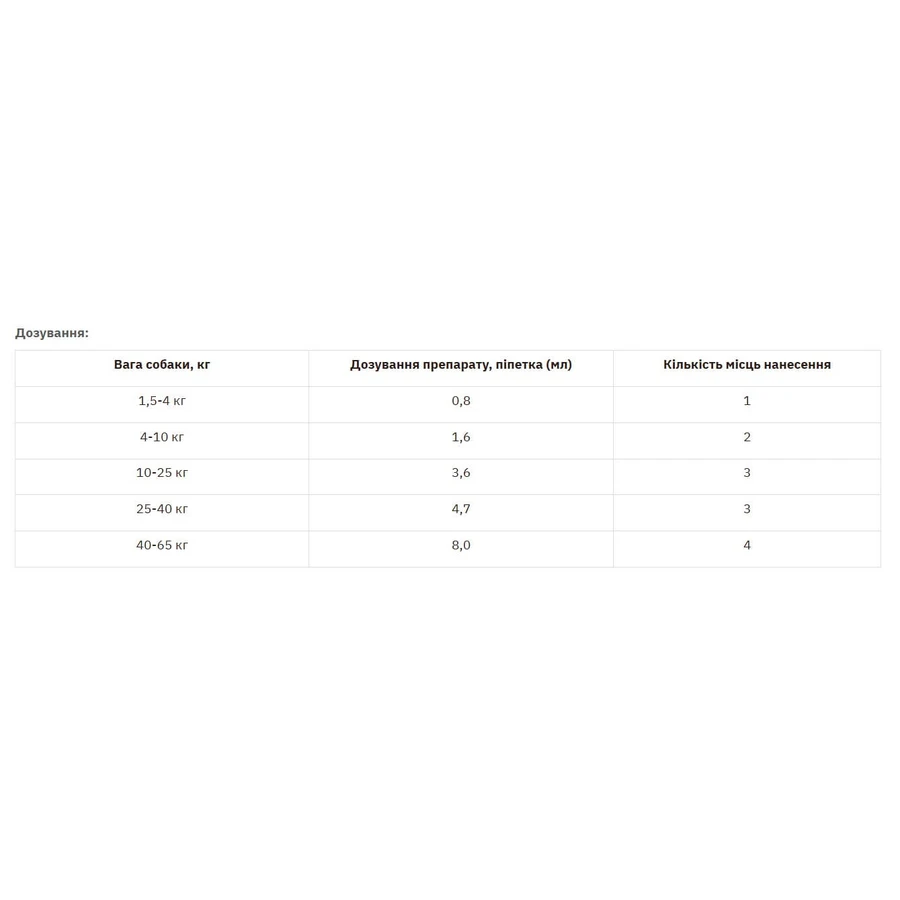 Дозування:

| Вага собаки, кг | Дозування препарату, піпетка (мл) | Кількість місць нанесення |
|---|---|---|
| 1,5-4 кг | 0,8 | 1 |
| 4-10 кг | 1,6 | 2 |
| 10-25 кг | 3,6 | 3 |
| 25-40 кг | 4,7 | 3 |
| 40-65 кг | 8,0 | 4 |